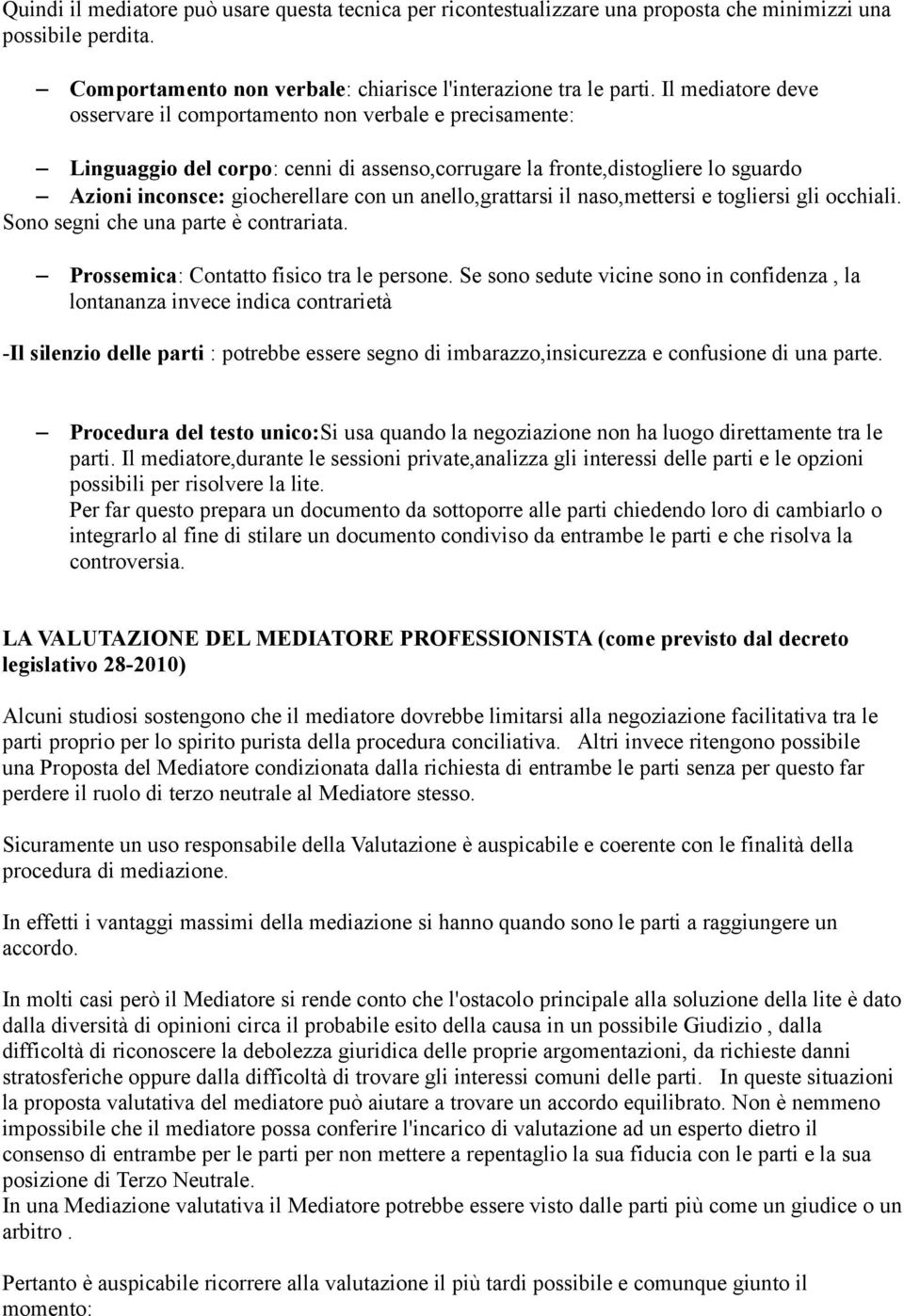 Quindi il mediatore può usare questa tecnica per ricontestualizzare una proposta che minimizzi una possibile perdita.

– Comportamento non verbale: chiarisce l'interazione tra le parti. Il mediatore deve osservare il comportamento non verbale e precisamente:

– Linguaggio del corpo: cenni di assenso,corrugare la fronte,distogliere lo sguardo
– Azioni inconsce: giocherellare con un anello,grattarsi il naso,mettersi e togliersi gli occhiali. Sono segni che una parte è contrariata.

– Prossemica: Contatto fisico tra le persone. Se sono sedute vicine sono in confidenza , la lontananza invece indica contrarietà

-Il silenzio delle parti : potrebbe essere segno di imbarazzo,insicurezza e confusione di una parte.

– Procedura del testo unico:Si usa quando la negoziazione non ha luogo direttamente tra le parti. Il mediatore,durante le sessioni private,analizza gli interessi delle parti e le opzioni possibili per risolvere la lite.
Per far questo prepara un documento da sottoporre alle parti chiedendo loro di cambiarlo o integrarlo al fine di stilare un documento condiviso da entrambe le parti e che risolva la controversia.

LA VALUTAZIONE DEL MEDIATORE PROFESSIONISTA (come previsto dal decreto legislativo 28-2010)

Alcuni studiosi sostengono che il mediatore dovrebbe limitarsi alla negoziazione facilitativa tra le parti proprio per lo spirito purista della procedura conciliativa. Altri invece ritengono possibile una Proposta del Mediatore condizionata dalla richiesta di entrambe le parti senza per questo far perdere il ruolo di terzo neutrale al Mediatore stesso.

Sicuramente un uso responsabile della Valutazione è auspicabile e coerente con le finalità della procedura di mediazione.

In effetti i vantaggi massimi della mediazione si hanno quando sono le parti a raggiungere un accordo.

In molti casi però il Mediatore si rende conto che l'ostacolo principale alla soluzione della lite è dato dalla diversità di opinioni circa il probabile esito della causa in un possibile Giudizio , dalla difficoltà di riconoscere la debolezza giuridica delle proprie argomentazioni, da richieste danni stratosferiche oppure dalla difficoltà di trovare gli interessi comuni delle parti. In queste situazioni la proposta valutativa del mediatore può aiutare a trovare un accordo equilibrato. Non è nemmeno impossibile che il mediatore possa conferire l'incarico di valutazione ad un esperto dietro il consenso di entrambe per le parti per non mettere a repentaglio la sua fiducia con le parti e la sua posizione di Terzo Neutrale.
In una Mediazione valutativa il Mediatore potrebbe essere visto dalle parti più come un giudice o un arbitro .

Pertanto è auspicabile ricorrere alla valutazione il più tardi possibile e comunque giunto il momento: